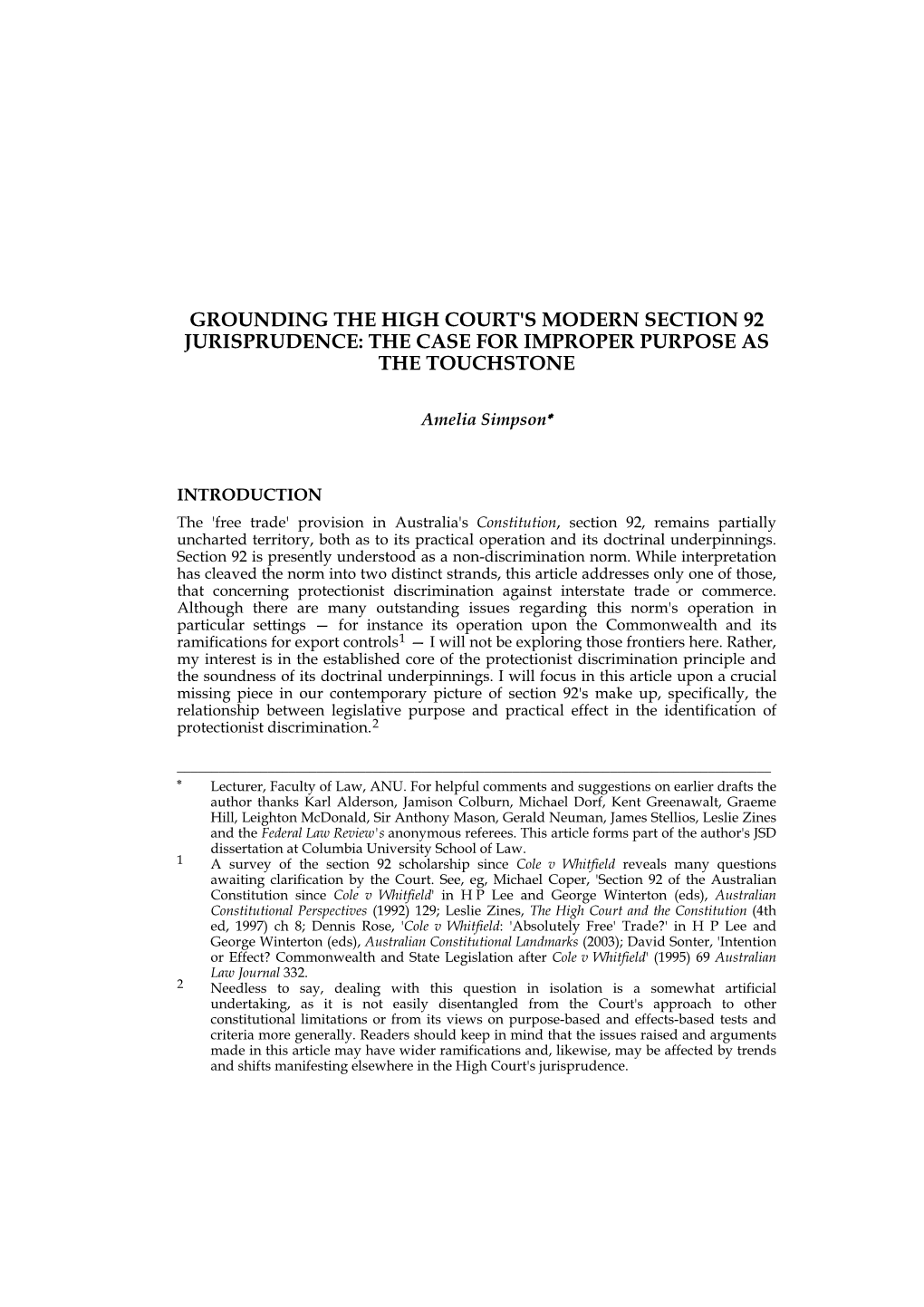 GROUNDING THE HIGH COURT'S MODERN SECTION 92 JURISPRUDENCE: THE CASE FOR IMPROPER PURPOSE AS THE TOUCHSTONE

Amelia Simpson*

INTRODUCTION

The 'free trade' provision in Australia's Constitution, section 92, remains partially uncharted territory, both as to its practical operation and its doctrinal underpinnings. Section 92 is presently understood as a non-discrimination norm. While interpretation has cleaved the norm into two distinct strands, this article addresses only one of those, that concerning protectionist discrimination against interstate trade or commerce. Although there are many outstanding issues regarding this norm's operation in particular settings — for instance its operation upon the Commonwealth and its ramifications for export controls$^1$ — I will not be exploring those frontiers here. Rather, my interest is in the established core of the protectionist discrimination principle and the soundness of its doctrinal underpinnings. I will focus in this article upon a crucial missing piece in our contemporary picture of section 92's make up, specifically, the relationship between legislative purpose and practical effect in the identification of protectionist discrimination.$^2$

* Lecturer, Faculty of Law, ANU. For helpful comments and suggestions on earlier drafts the author thanks Karl Alderson, Jamison Colburn, Michael Dorf, Kent Greenawalt, Graeme Hill, Leighton McDonald, Sir Anthony Mason, Gerald Neuman, James Stellios, Leslie Zines and the Federal Law Review's anonymous referees. This article forms part of the author's JSD dissertation at Columbia University School of Law.

1 A survey of the section 92 scholarship since Cole v Whitfield reveals many questions awaiting clarification by the Court. See, eg, Michael Coper, 'Section 92 of the Australian Constitution since Cole v Whitfield' in H P Lee and George Winterton (eds), Australian Constitutional Perspectives (1992) 129; Leslie Zines, The High Court and the Constitution (4th ed, 1997) ch 8; Dennis Rose, 'Cole v Whitfield: 'Absolutely Free' Trade?' in H P Lee and George Winterton (eds), Australian Constitutional Landmarks (2003); David Sonter, 'Intention or Effect? Commonwealth and State Legislation after Cole v Whitfield' (1995) 69 Australian Law Journal 332.

2 Needless to say, dealing with this question in isolation is a somewhat artificial undertaking, as it is not easily disentangled from the Court's approach to other constitutional limitations or from its views on purpose-based and effects-based tests and criteria more generally. Readers should keep in mind that the issues raised and arguments made in this article may have wider ramifications and, likewise, may be affected by trends and shifts manifesting elsewhere in the High Court's jurisprudence.